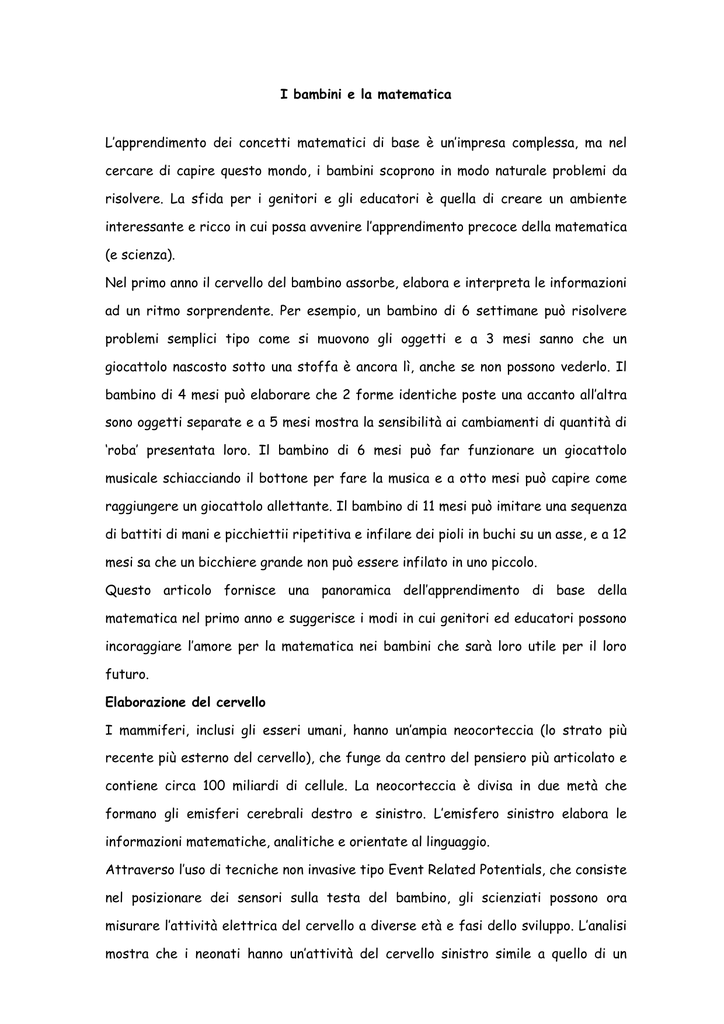 I bambini e la matematica

L'apprendimento dei concetti matematici di base è un'impresa complessa, ma nel cercare di capire questo mondo, i bambini scoprono in modo naturale problemi da risolvere. La sfida per i genitori e gli educatori è quella di creare un ambiente interessante e ricco in cui possa avvenire l'apprendimento precoce della matematica (e scienza).
Nel primo anno il cervello del bambino assorbe, elabora e interpreta le informazioni ad un ritmo sorprendente. Per esempio, un bambino di 6 settimane può risolvere problemi semplici tipo come si muovono gli oggetti e a 3 mesi sanno che un giocattolo nascosto sotto una stoffa è ancora lì, anche se non possono vederlo. Il bambino di 4 mesi può elaborare che 2 forme identiche poste una accanto all'altra sono oggetti separate e a 5 mesi mostra la sensibilità ai cambiamenti di quantità di 'roba' presentata loro. Il bambino di 6 mesi può far funzionare un giocattolo musicale schiacciando il bottone per fare la musica e a otto mesi può capire come raggiungere un giocattolo allettante. Il bambino di 11 mesi può imitare una sequenza di battiti di mani e picchiettii ripetitiva e infilare dei pioli in buchi su un asse, e a 12 mesi sa che un bicchiere grande non può essere infilato in uno piccolo.
Questo articolo fornisce una panoramica dell'apprendimento di base della matematica nel primo anno e suggerisce i modi in cui genitori ed educatori possono incoraggiare l'amore per la matematica nei bambini che sarà loro utile per il loro futuro.
Elaborazione del cervello
I mammiferi, inclusi gli esseri umani, hanno un'ampia neocorteccia (lo strato più recente più esterno del cervello), che funge da centro del pensiero più articolato e contiene circa 100 miliardi di cellule. La neocorteccia è divisa in due metà che formano gli emisferi cerebrali destro e sinistro. L'emisfero sinistro elabora le informazioni matematiche, analitiche e orientate al linguaggio.
Attraverso l'uso di tecniche non invasive tipo Event Related Potentials, che consiste nel posizionare dei sensori sulla testa del bambino, gli scienziati possono ora misurare l'attività elettrica del cervello a diverse età e fasi dello sviluppo. L'analisi mostra che i neonati hanno un'attività del cervello sinistro simile a quello di un